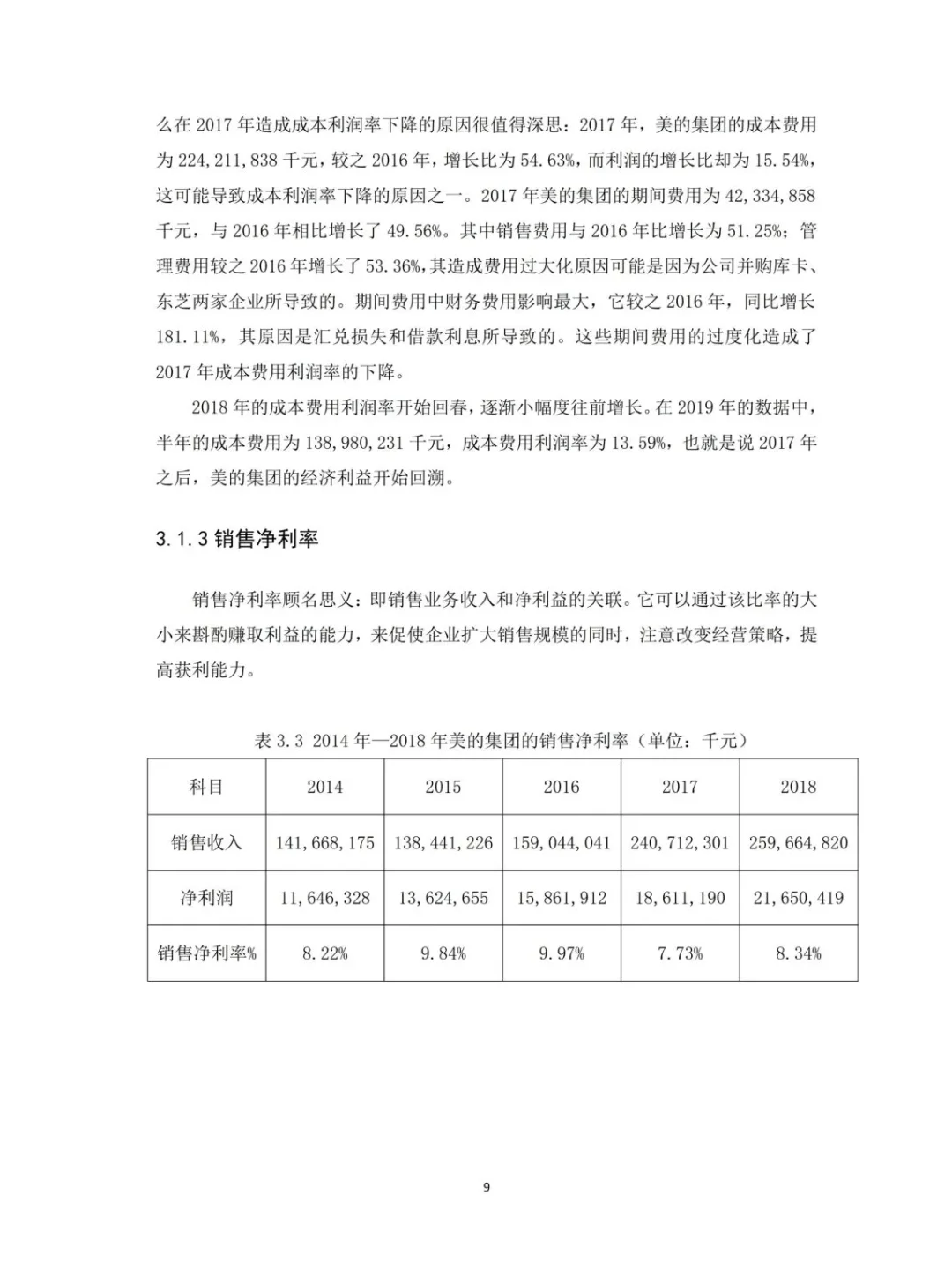 么在 2017 年造成成本利润率下降的原因很值得深思：2017 年，美的集团的成本费用为 224,211,838 千元，较之 2016 年，增长比为 54.63%，而利润的增长比却为 15.54%，这可能导致成本利润率下降的原因之一。2017 年美的集团的期间费用为 42,334,858 千元，与 2016 年相比增长了 49.56%。其中销售费用与 2016 年比增长为 51.25%；管理费用较之 2016 年增长了 53.36%，其造成费用过大化原因可能是因为公司并购库卡、东芝两家企业所导致的。期间费用中财务费用影响最大，它较之 2016 年，同比增长 181.11%，其原因是汇兑损失和借款利息所导致的。这些期间费用的过度化造成了 2017 年成本费用利润率的下降。

2018 年的成本费用利润率开始回春，逐渐小幅度往前增长。在 2019 年的数据中，半年的成本费用为 138,980,231 千元，成本费用利润率为 13.59%，也就是说 2017 年之后，美的集团的经济利益开始回溯。

3.1.3 销售净利率

销售净利率顾名思义：即销售业务收入和净利益的关联。它可以通过该比率的大小来斟酌赚取利益的能力，来促使企业扩大销售规模的同时，注意改变经营策略，提高获利能力。

表 3.3 2014 年—2018 年美的集团的销售净利率（单位：千元）

| 科目 | 2014 | 2015 | 2016 | 2017 | 2018 |
|---|---|---|---|---|---|
| 销售收入 | 141,668,175 | 138,441,226 | 159,044,041 | 240,712,301 | 259,664,820 |
| 净利润 | 11,646,328 | 13,624,655 | 15,861,912 | 18,611,190 | 21,650,419 |
| 销售净利率% | 8.22% | 9.84% | 9.97% | 7.73% | 8.34% |

9